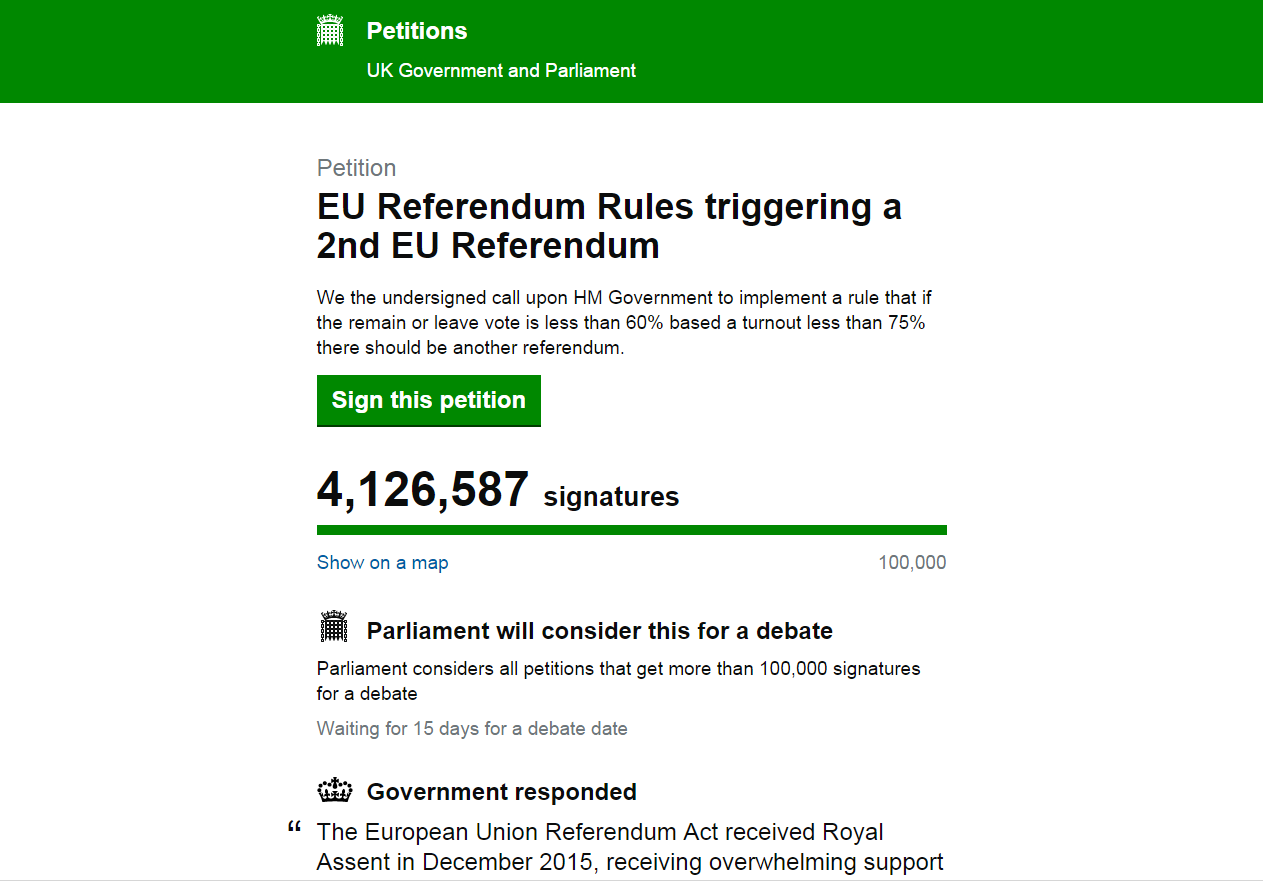 Petitions
UK Government and Parliament

Petition

EU Referendum Rules triggering a 2nd EU Referendum

We the undersigned call upon HM Government to implement a rule that if the remain or leave vote is less than 60% based a turnout less than 75% there should be another referendum.

Sign this petition

4,126,587 signatures

Show on a map

100,000

Parliament will consider this for a debate

Parliament considers all petitions that get more than 100,000 signatures for a debate

Waiting for 15 days for a debate date

Government responded

“ The European Union Referendum Act received Royal Assent in December 2015, receiving overwhelming support